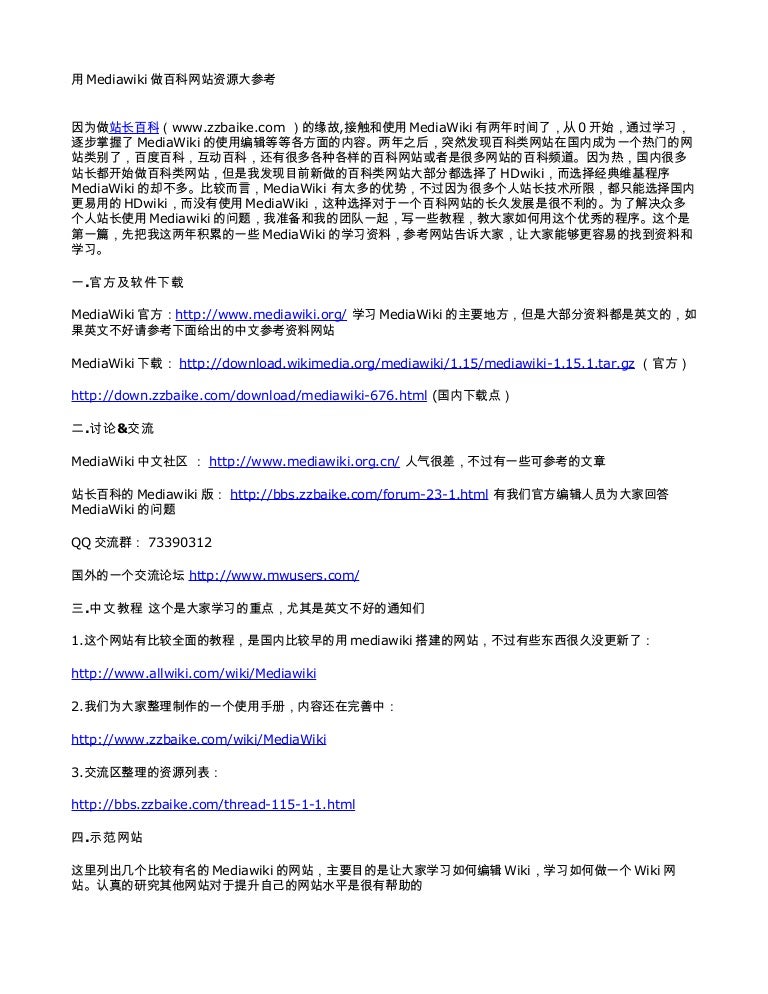 用 Mediawiki 做百科网站资源大参考

因为做站长百科（www.zzbaike.com ）的缘故,接触和使用 MediaWiki 有两年时间了，从 0 开始，通过学习，逐步掌握了 MediaWiki 的使用编辑等等各方面的内容。两年之后，突然发现百科类网站在国内成为一个热门的网站类别了，百度百科，互动百科，还有很多各种各样的百科网站或者是很多网站的百科频道。因为热，国内很多站长都开始做百科类网站，但是我发现目前新做的百科类网站大部分都选择了 HDwiki，而选择经典维基程序 MediaWiki 的却不多。比较而言，MediaWiki 有太多的优势，不过因为很多个人站长技术所限，都只能选择国内更易用的 HDwiki，而没有使用 MediaWiki，这种选择对于一个百科网站的长久发展是很不利的。为了解决众多个人站长使用 Mediawiki 的问题，我准备和我的团队一起，写一些教程，教大家如何用这个优秀的程序。这个是第一篇，先把我这两年积累的一些 MediaWiki 的学习资料，参考网站告诉大家，让大家能够更容易的找到资料和学习。

一.官方及软件下载

MediaWiki 官方：http://www.mediawiki.org/ 学习 MediaWiki 的主要地方，但是大部分资料都是英文的，如果英文不好请参考下面给出的中文参考资料网站

MediaWiki 下载： http://download.wikimedia.org/mediawiki/1.15/mediawiki-1.15.1.tar.gz （官方）

http://down.zzbaike.com/download/mediawiki-676.html (国内下载点）

二.讨论&交流

MediaWiki 中文社区 ： http://www.mediawiki.org.cn/ 人气很差，不过有一些可参考的文章

站长百科的 Mediawiki 版： http://bbs.zzbaike.com/forum-23-1.html 有我们官方编辑人员为大家回答 MediaWiki 的问题

QQ 交流群： 73390312

国外的一个交流论坛 http://www.mwusers.com/

三.中文教程 这个是大家学习的重点，尤其是英文不好的通知们

1.这个网站有比较全面的教程，是国内比较早的用 mediawiki 搭建的网站，不过有些东西很久没更新了：

http://www.allwiki.com/wiki/Mediawiki

2.我们为大家整理制作的一个使用手册，内容还在完善中：

http://www.zzbaike.com/wiki/MediaWiki

3.交流区整理的资源列表：

http://bbs.zzbaike.com/thread-115-1-1.html

四.示范网站

这里列出几个比较有名的 Mediawiki 的网站，主要目的是让大家学习如何编辑 Wiki，学习如何做一个 Wiki 网站。认真的研究其他网站对于提升自己的网站水平是很有帮助的